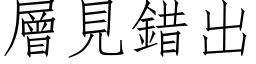 層見錯出